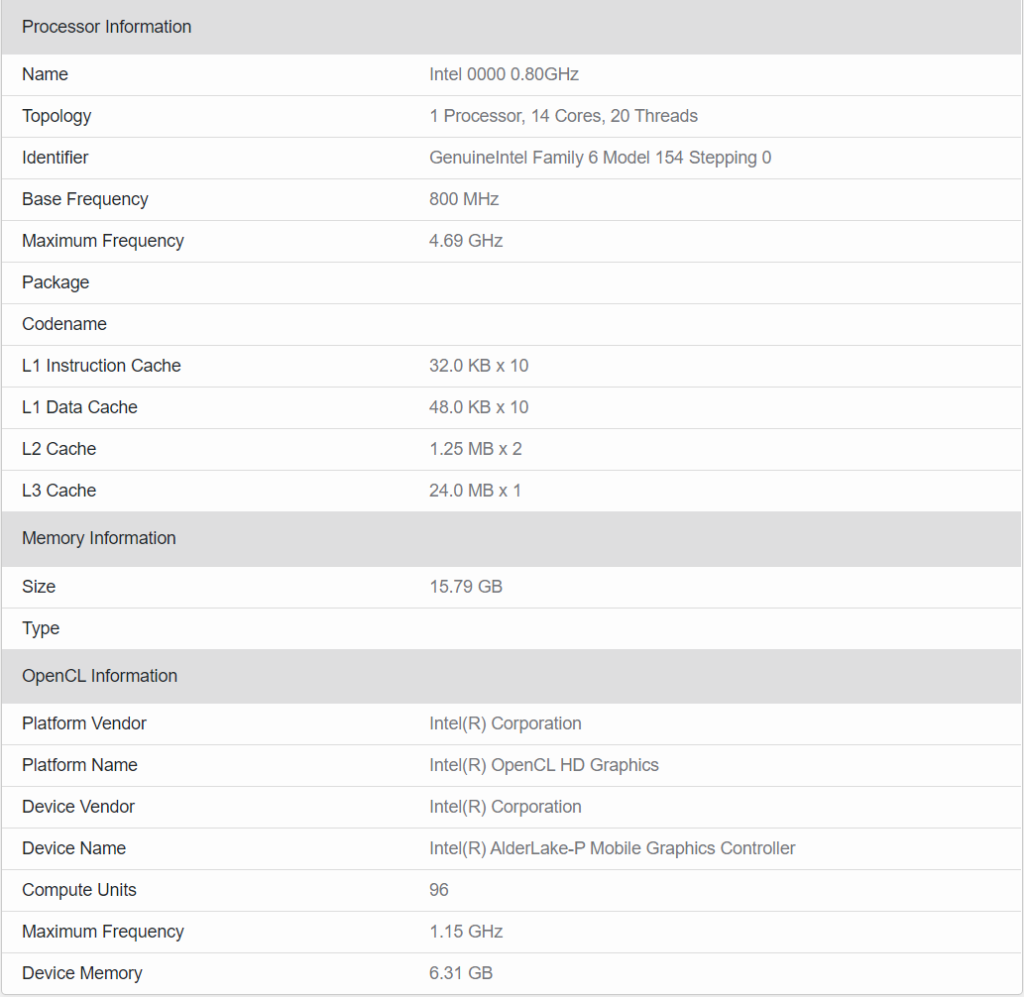 | Processor Information | |
|---|---|
| Name | Intel 0000 0.80GHz |
| Topology | 1 Processor, 14 Cores, 20 Threads |
| Identifier | GenuineIntel Family 6 Model 154 Stepping 0 |
| Base Frequency | 800 MHz |
| Maximum Frequency | 4.69 GHz |
| Package | |
| Codename | |
| L1 Instruction Cache | 32.0 KB x 10 |
| L1 Data Cache | 48.0 KB x 10 |
| L2 Cache | 1.25 MB x 2 |
| L3 Cache | 24.0 MB x 1 |

| Memory Information | |
|---|---|
| Size | 15.79 GB |
| Type | |

| OpenCL Information | |
|---|---|
| Platform Vendor | Intel(R) Corporation |
| Platform Name | Intel(R) OpenCL HD Graphics |
| Device Vendor | Intel(R) Corporation |
| Device Name | Intel(R) AlderLake-P Mobile Graphics Controller |
| Compute Units | 96 |
| Maximum Frequency | 1.15 GHz |
| Device Memory | 6.31 GB |